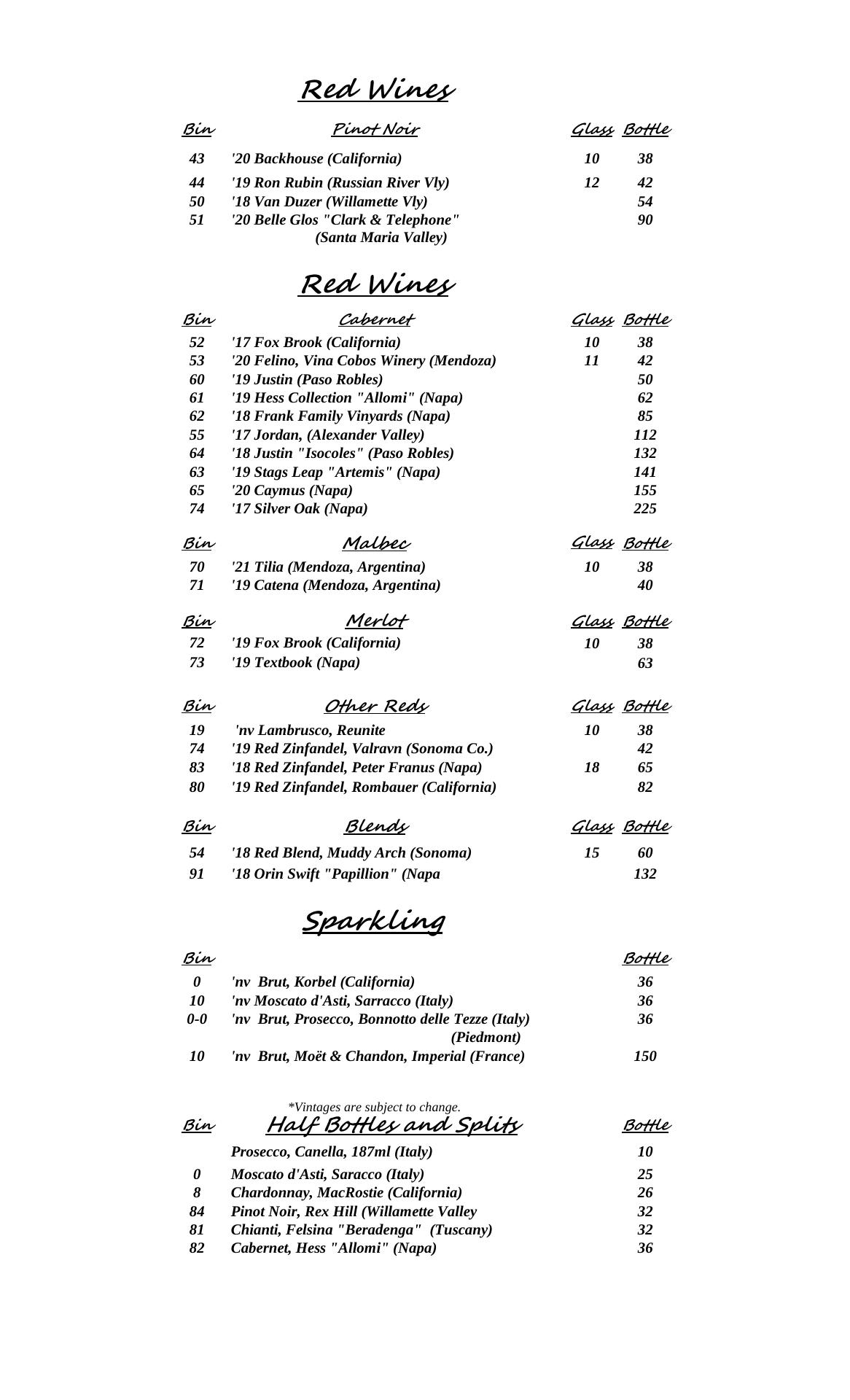 Red Wines

| Bin | Pinot Noir | Glass | Bottle |
|---|---|---|---|
| 43 | '20 Backhouse (California) | 10 | 38 |
| 44 | '19 Ron Rubin (Russian River Vly) | 12 | 42 |
| 50 | '18 Van Duzer (Willamette Vly) | | 54 |
| 51 | '20 Belle Glos "Clark & Telephone" (Santa Maria Valley) | | 90 |

Red Wines

| Bin | Cabernet | Glass | Bottle |
|---|---|---|---|
| 52 | '17 Fox Brook (California) | 10 | 38 |
| 53 | '20 Felino, Vina Cobos Winery (Mendoza) | 11 | 42 |
| 60 | '19 Justin (Paso Robles) | | 50 |
| 61 | '19 Hess Collection "Allomi" (Napa) | | 62 |
| 62 | '18 Frank Family Vinyards (Napa) | | 85 |
| 55 | '17 Jordan, (Alexander Valley) | | 112 |
| 64 | '18 Justin "Isocoles" (Paso Robles) | | 132 |
| 63 | '19 Stags Leap "Artemis" (Napa) | | 141 |
| 65 | '20 Caymus (Napa) | | 155 |
| 74 | '17 Silver Oak (Napa) | | 225 |

| Bin | Malbec | Glass | Bottle |
|---|---|---|---|
| 70 | '21 Tilia (Mendoza, Argentina) | 10 | 38 |
| 71 | '19 Catena (Mendoza, Argentina) | | 40 |

| Bin | Merlot | Glass | Bottle |
|---|---|---|---|
| 72 | '19 Fox Brook (California) | 10 | 38 |
| 73 | '19 Textbook (Napa) | | 63 |

| Bin | Other Reds | Glass | Bottle |
|---|---|---|---|
| 19 | 'nv Lambrusco, Reunite | 10 | 38 |
| 74 | '19 Red Zinfandel, Valravn (Sonoma Co.) | | 42 |
| 83 | '18 Red Zinfandel, Peter Franus (Napa) | 18 | 65 |
| 80 | '19 Red Zinfandel, Rombauer (California) | | 82 |

| Bin | Blends | Glass | Bottle |
|---|---|---|---|
| 54 | '18 Red Blend, Muddy Arch (Sonoma) | 15 | 60 |
| 91 | '18 Orin Swift "Papillion" (Napa | | 132 |

Sparkling

| Bin | | Bottle |
|---|---|---|
| 0 | 'nv Brut, Korbel (California) | 36 |
| 10 | 'nv Moscato d'Asti, Sarracco (Italy) | 36 |
| 0-0 | 'nv Brut, Prosecco, Bonnotto delle Tezze (Italy) (Piedmont) | 36 |
| 10 | 'nv Brut, Moët & Chandon, Imperial (France) | 150 |

*Vintages are subject to change.

| Bin | Half Bottles and Splits | Bottle |
|---|---|---|
| | Prosecco, Canella, 187ml (Italy) | 10 |
| 0 | Moscato d'Asti, Saracco (Italy) | 25 |
| 8 | Chardonnay, MacRostie (California) | 26 |
| 84 | Pinot Noir, Rex Hill (Willamette Valley | 32 |
| 81 | Chianti, Felsina "Beradenga" (Tuscany) | 32 |
| 82 | Cabernet, Hess "Allomi" (Napa) | 36 |